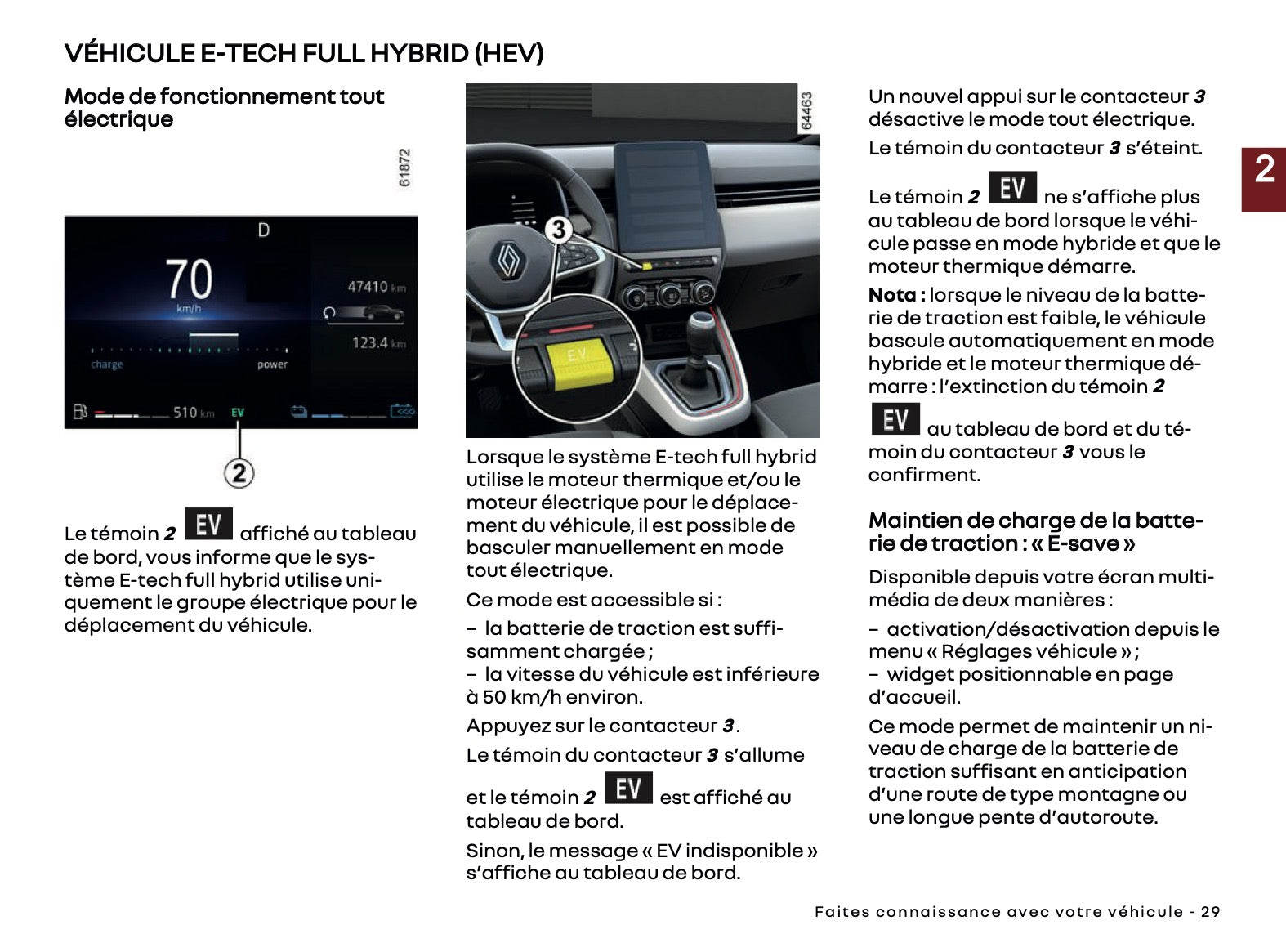 VÉHICULE E-TECH FULL HYBRID (HEV)

Mode de fonctionnement tout électrique

61872

D

70

km/h

47410 km

123.4 km

charge

power

510 km

EV

2

Le témoin 2 EV affiché au tableau de bord, vous informe que le système E-tech full hybrid utilise uniquement le groupe électrique pour le déplacement du véhicule.

64463

3

EV

Lorsque le système E-tech full hybrid utilise le moteur thermique et/ou le moteur électrique pour le déplacement du véhicule, il est possible de basculer manuellement en mode tout électrique.

Ce mode est accessible si :

– la batterie de traction est suffisamment chargée ;
– la vitesse du véhicule est inférieure à 50 km/h environ.

Appuyez sur le contacteur 3.

Le témoin du contacteur 3 s'allume

et le témoin 2 EV est affiché au tableau de bord.

Sinon, le message « EV indisponible » s'affiche au tableau de bord.

Un nouvel appui sur le contacteur 3 désactive le mode tout électrique.

Le témoin du contacteur 3 s'éteint.

Le témoin 2 EV ne s'affiche plus au tableau de bord lorsque le véhicule passe en mode hybride et que le moteur thermique démarre.

Nota : lorsque le niveau de la batterie de traction est faible, le véhicule bascule automatiquement en mode hybride et le moteur thermique démarre : l'extinction du témoin 2 EV au tableau de bord et du témoin du contacteur 3 vous le confirment.

Maintien de charge de la batterie de traction : « E-save »

Disponible depuis votre écran multimédia de deux manières :

– activation/désactivation depuis le menu « Réglages véhicule » ;
– widget positionnable en page d'accueil.

Ce mode permet de maintenir un niveau de charge de la batterie de traction suffisant en anticipation d'une route de type montagne ou une longue pente d'autoroute.

2

Faites connaissance avec votre véhicule - 29